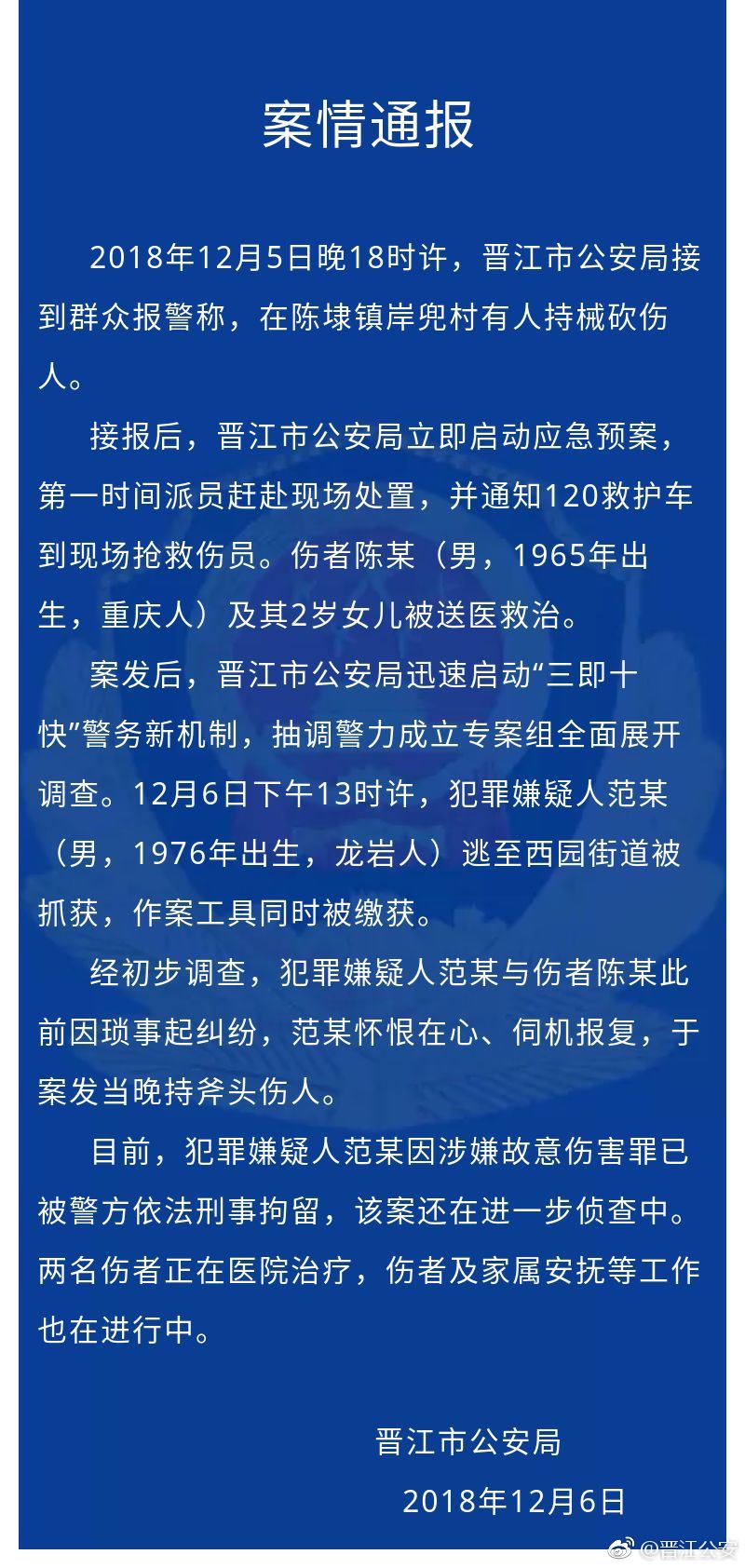 案情通报

2018年12月5日晚18时许，晋江市公安局接到群众报警称，在陈埭镇岸兜村有人持械砍伤人。

接报后，晋江市公安局立即启动应急预案，第一时间派员赶赴现场处置，并通知120救护车到现场抢救伤员。伤者陈某（男，1965年出生，重庆人）及其2岁女儿被送医救治。

案发后，晋江市公安局迅速启动“三即十快”警务新机制，抽调警力成立专案组全面展开调查。12月6日下午13时许，犯罪嫌疑人范某（男，1976年出生，龙岩人）逃至西园街道被抓获，作案工具同时被缴获。

经初步调查，犯罪嫌疑人范某与伤者陈某此前因琐事起纠纷，范某怀恨在心、伺机报复，于案发当晚持斧头伤人。

目前，犯罪嫌疑人范某因涉嫌故意伤害罪已被警方依法刑事拘留，该案还在进一步侦查中。两名伤者正在医院治疗，伤者及家属安抚等工作也在进行中。

晋江市公安局

2018年12月6日

@晋江公安